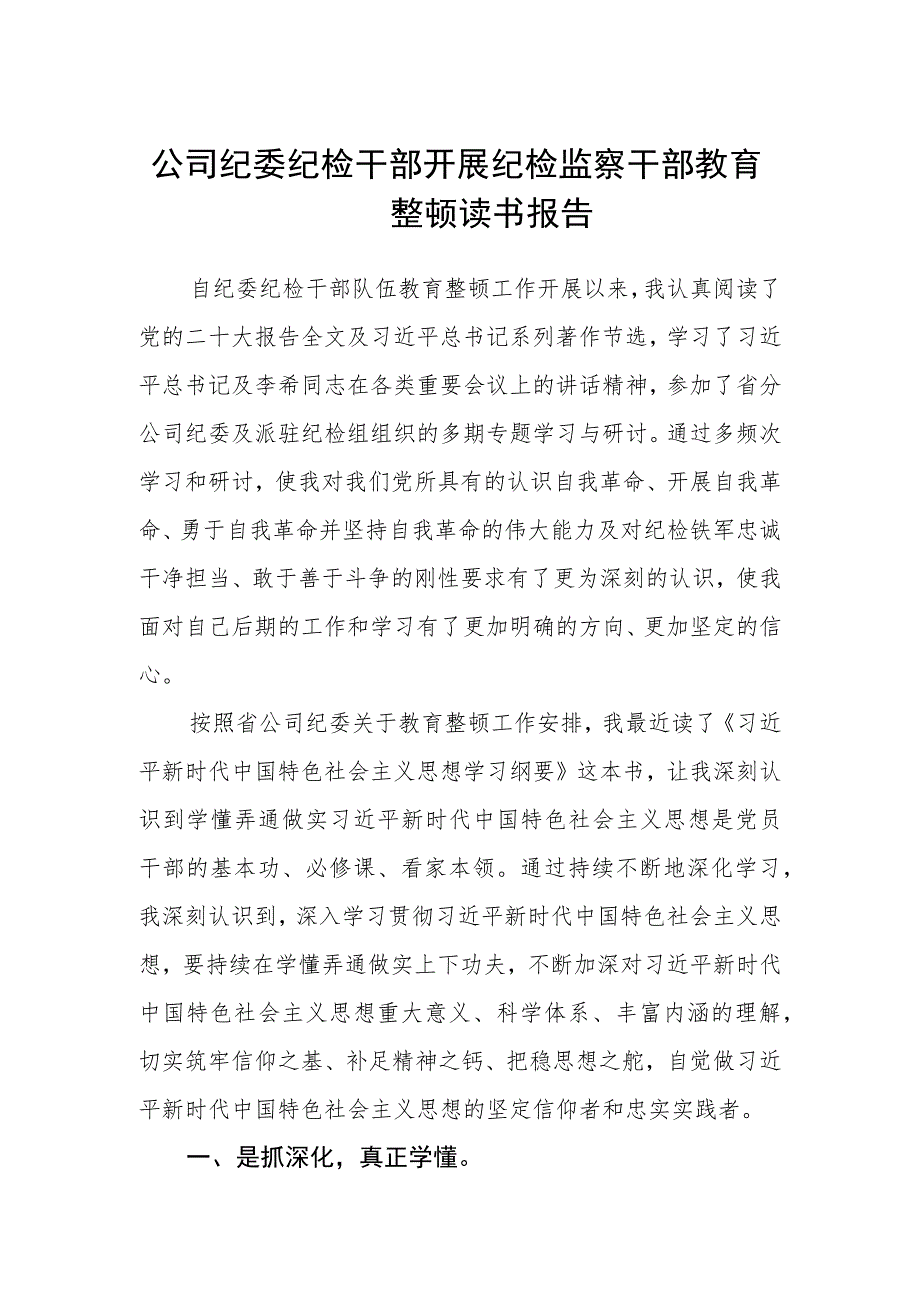 公司纪委纪检干部开展纪检监察干部教育整顿读书报告

自纪委纪检干部队伍教育整顿工作开展以来，我认真阅读了党的二十大报告全文及习近平总书记系列著作节选，学习了习近平总书记及李希同志在各类重要会议上的讲话精神，参加了省分公司纪委及派驻纪检组组织的多期专题学习与研讨。通过多频次学习和研讨，使我对我们党所具有的认识自我革命、开展自我革命、勇于自我革命并坚持自我革命的伟大能力及对纪检铁军忠诚干净担当、敢于善于斗争的刚性要求有了更为深刻的认识，使我面对自己后期的工作和学习有了更加明确的方向、更加坚定的信心。

按照省公司纪委关于教育整顿工作安排，我最近读了《习近平新时代中国特色社会主义思想学习纲要》这本书，让我深刻认识到学懂弄通做实习近平新时代中国特色社会主义思想是党员干部的基本功、必修课、看家本领。通过持续不断地深化学习，我深刻认识到，深入学习贯彻习近平新时代中国特色社会主义思想，要持续在学懂弄通做实上下功夫，不断加深对习近平新时代中国特色社会主义思想重大意义、科学体系、丰富内涵的理解，切实筑牢信仰之基、补足精神之钙、把稳思想之舵，自觉做习近平新时代中国特色社会主义思想的坚定信仰者和忠实实践者。

一、是抓深化，真正学懂。